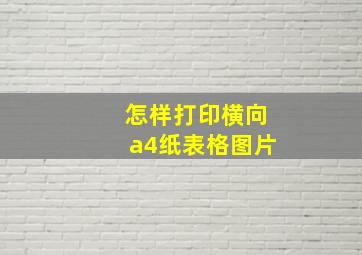 怎样打印横向
a4纸表格图片